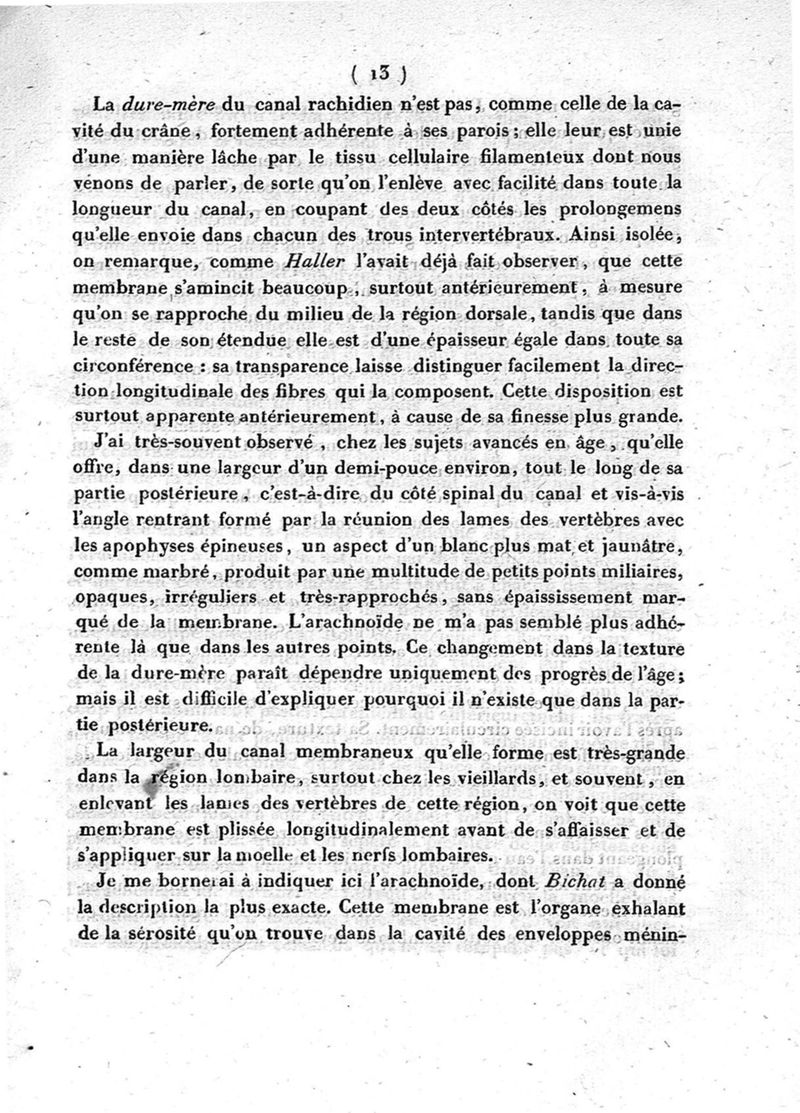 ( 13 )

La dure-mère du canal rachidien n'est pas, comme celle de la cavité du crâne, fortement adhérente à ses parois; elle leur est unie d'une manière lâche par le tissu cellulaire filamenteux dont nous venons de parler, de sorte qu'on l'enlève avec facilité dans toute la longueur du canal, en coupant des deux côtés les prolongemens qu'elle envoie dans chacun des trous intervertébraux. Ainsi isolée, on remarque, comme Haller l'avait déjà fait observer, que cette membrane s'amincit beaucoup, surtout antérieurement, à mesure qu'on se rapproche du milieu de la région dorsale, tandis que dans le reste de son étendue elle est d'une épaisseur égale dans toute sa circonférence : sa transparence laisse distinguer facilement la direction longitudinale des fibres qui la composent. Cette disposition est surtout apparente antérieurement, à cause de sa finesse plus grande.

J'ai très-souvent observé, chez les sujets avancés en âge, qu'elle offre, dans une largeur d'un demi-pouce environ, tout le long de sa partie postérieure, c'est-à-dire du côté spinal du canal et vis-à-vis l'angle rentrant formé par la réunion des lames des vertèbres avec les apophyses épineuses, un aspect d'un blanc plus mat et jaunâtre, comme marbré, produit par une multitude de petits points miliaires, opaques, irréguliers et très-rapprochés, sans épaississement marqué de la membrane. L'arachnoïde ne m'a pas semblé plus adhérente là que dans les autres points. Ce changement dans la texture de la dure-mère paraît dépendre uniquement des progrès de l'âge; mais il est difficile d'expliquer pourquoi il n'existe que dans la partie postérieure.

La largeur du canal membraneux qu'elle forme est très-grande dans la région lombaire, surtout chez les vieillards, et souvent, en enlevant les lames des vertèbres de cette région, on voit que cette membrane est plissée longitudinalement avant de s'affaisser et de s'appliquer sur la moelle et les nerfs lombaires.

Je me bornerai à indiquer ici l'arachnoïde, dont Bichat a donné la description la plus exacte. Cette membrane est l'organe exhalant de la sérosité qu'on trouve dans la cavité des enveloppes ménin-